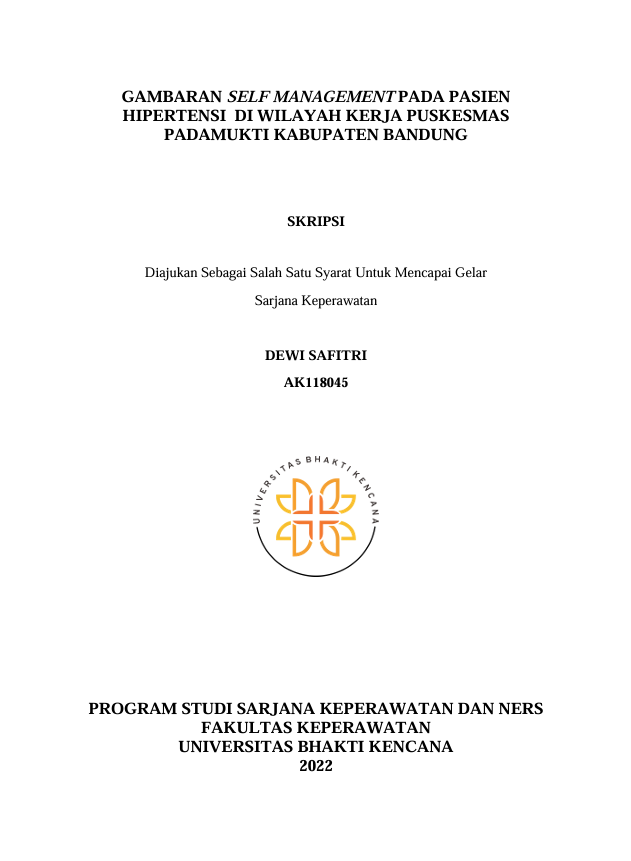 GAMBARAN SELF MANAGEMENT PADA PASIEN HIPERTENSI DI WILAYAH KERJA PUSKESMAS PADAMUKTI KABUPATEN BANDUNG

SKRIPSI

Diajukan Sebagai Salah Satu Syarat Untuk Mencapai Gelar

Sarjana Keperawatan

DEWI SAFITRI

AK118045

UNIVERSITAS BHAKTI KENCANA

PROGRAM STUDI SARJANA KEPERAWATAN DAN NERS
FAKULTAS KEPERAWATAN
UNIVERSITAS BHAKTI KENCANA
2022